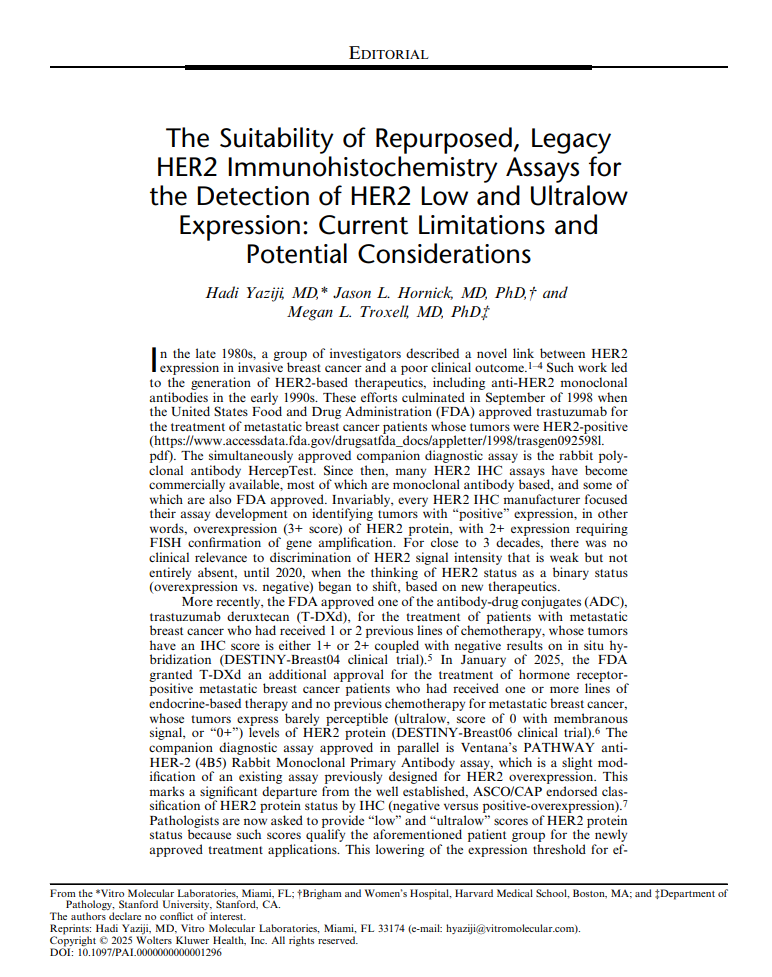 EDITORIAL

The Suitability of Repurposed, Legacy HER2 Immunohistochemistry Assays for the Detection of HER2 Low and Ultralow Expression: Current Limitations and Potential Considerations

Hadi Yaziji, MD,* Jason L. Hornick, MD, PhD,† and Megan L. Troxell, MD, PhD‡

In the late 1980s, a group of investigators described a novel link between HER2 expression in invasive breast cancer and a poor clinical outcome.$^{1-4}$ Such work led to the generation of HER2-based therapeutics, including anti-HER2 monoclonal antibodies in the early 1990s. These efforts culminated in September of 1998 when the United States Food and Drug Administration (FDA) approved trastuzumab for the treatment of metastatic breast cancer patients whose tumors were HER2-positive (https://www.accessdata.fda.gov/drugsatfda_docs/appletter/1998/trasgen092598l.pdf). The simultaneously approved companion diagnostic assay is the rabbit polyclonal antibody HercepTest. Since then, many HER2 IHC assays have become commercially available, most of which are monoclonal antibody based, and some of which are also FDA approved. Invariably, every HER2 IHC manufacturer focused their assay development on identifying tumors with "positive" expression, in other words, overexpression (3+ score) of HER2 protein, with 2+ expression requiring FISH confirmation of gene amplification. For close to 3 decades, there was no clinical relevance to discrimination of HER2 signal intensity that is weak but not entirely absent, until 2020, when the thinking of HER2 status as a binary status (overexpression vs. negative) began to shift, based on new therapeutics.

More recently, the FDA approved one of the antibody-drug conjugates (ADC), trastuzumab deruxtecan (T-DXd), for the treatment of patients with metastatic breast cancer who had received 1 or 2 previous lines of chemotherapy, whose tumors have an IHC score is either 1+ or 2+ coupled with negative results on in situ hybridization (DESTINY-Breast04 clinical trial).$^5$ In January of 2025, the FDA granted T-DXd an additional approval for the treatment of hormone receptor-positive metastatic breast cancer patients who had received one or more lines of endocrine-based therapy and no previous chemotherapy for metastatic breast cancer, whose tumors express barely perceptible (ultralow, score of 0 with membranous signal, or "0+") levels of HER2 protein (DESTINY-Breast06 clinical trial).$^6$ The companion diagnostic assay approved in parallel is Ventana's PATHWAY anti-HER-2 (4B5) Rabbit Monoclonal Primary Antibody assay, which is a slight modification of an existing assay previously designed for HER2 overexpression. This marks a significant departure from the well established, ASCO/CAP endorsed classification of HER2 protein status by IHC (negative versus positive-overexpression).$^7$ Pathologists are now asked to provide "low" and "ultralow" scores of HER2 protein status because such scores qualify the aforementioned patient group for the newly approved treatment applications. This lowering of the expression threshold for ef-

From the *Vitro Molecular Laboratories, Miami, FL; †Brigham and Women's Hospital, Harvard Medical School, Boston, MA; and ‡Department of Pathology, Stanford University, Stanford, CA.
The authors declare no conflict of interest.
Reprints: Hadi Yaziji, MD, Vitro Molecular Laboratories, Miami, FL 33174 (e-mail: hyaziji@vitromolecular.com).
Copyright © 2025 Wolters Kluwer Health, Inc. All rights reserved.
DOI: 10.1097/PAI.0000000000001296